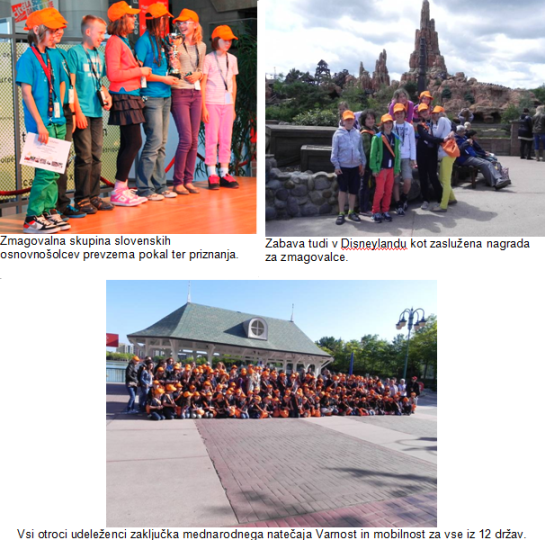 Zmagovalna skupina slovenskih osnovnošolcev prevzema pokal ter priznanja.

Zabava tudi v Disneylandu kot zaslužena nagrada za zmagovalce.

Vsi otroci udeleženci zaključka mednarodnega natečaja Varnost in mobilnost za vse iz 12 držav.